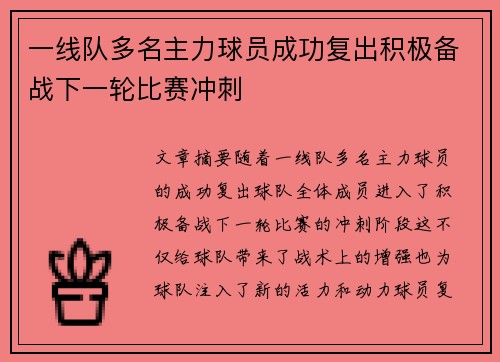 一线队多名主力球员成功复出积极备战下一轮比赛冲刺

文章摘要随着一线队多名主力球员的成功复出球队全体成员进入了积极备战下一轮比赛的冲刺阶段这不仅给球队带来了战术上的增强也为球队注入了新的活力和动力球员复